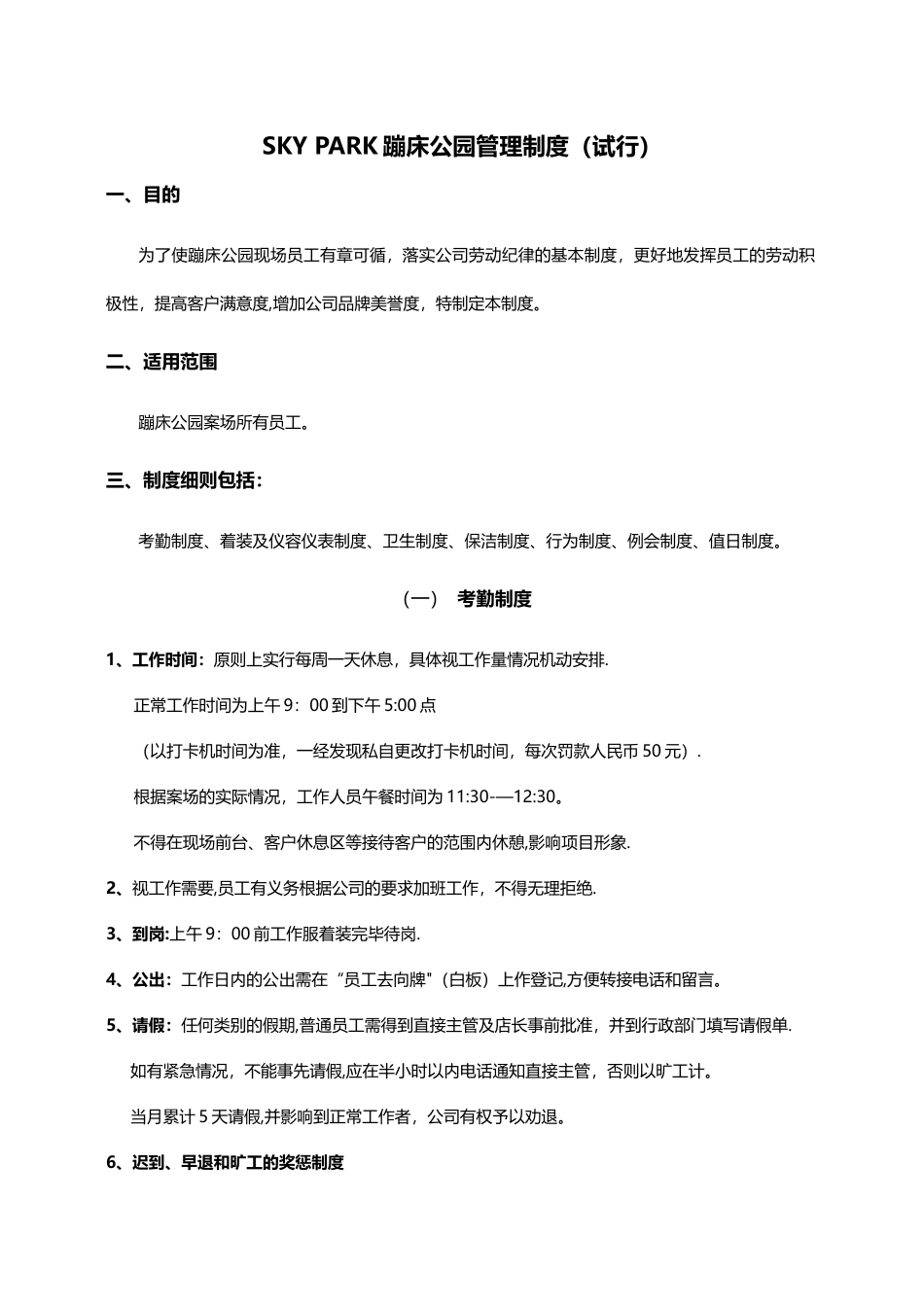 SKY PARK 蹦床公园管理制度（试行）

一、目的

为了使蹦床公园现场员工有章可循，落实公司劳动纪律的基本制度，更好地发挥员工的劳动积极性，提高客户满意度,增加公司品牌美誉度，特制定本制度。

二、适用范围

蹦床公园案场所有员工。

三、制度细则包括：

考勤制度、着装及仪容仪表制度、卫生制度、保洁制度、行为制度、例会制度、值日制度。

（一） 考勤制度

1、工作时间：原则上实行每周一天休息，具体视工作量情况机动安排.

正常工作时间为上午 9：00 到下午 5:00 点

（以打卡机时间为准，一经发现私自更改打卡机时间，每次罚款人民币 50 元）.

根据案场的实际情况，工作人员午餐时间为 11:30-—12:30。

不得在现场前台、客户休息区等接待客户的范围内休憩,影响项目形象.

2、视工作需要,员工有义务根据公司的要求加班工作，不得无理拒绝.

3、到岗:上午 9：00 前工作服着装完毕待岗.

4、公出：工作日内的公出需在“员工去向牌"（白板）上作登记,方便转接电话和留言。

5、请假：任何类别的假期,普通员工需得到直接主管及店长事前批准，并到行政部门填写请假单.

如有紧急情况，不能事先请假,应在半小时以内电话通知直接主管，否则以旷工计。

当月累计 5 天请假,并影响到正常工作者，公司有权予以劝退。

6、迟到、早退和旷工的奖惩制度